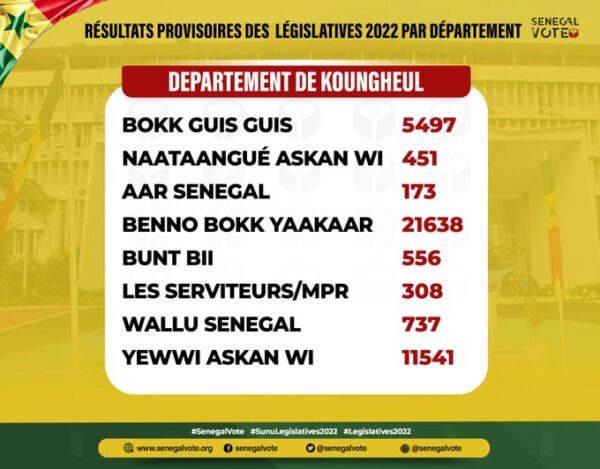 RÉSULTATS PROVISOIRES DES LÉGISLATIVES 2022 PAR DÉPARTEMENT

SENEGAL VOTE

DEPARTEMENT DE KOUNGHEUL

| | |
|---|---|
| BOKK GUIS GUIS | 5497 |
| NAATAANGUÉ ASKAN WI | 451 |
| AAR SENEGAL | 173 |
| BENNO BOKK YAAKAAR | 21638 |
| BUNT BII | 556 |
| LES SERVITEURS/MPR | 308 |
| WALLU SENEGAL | 737 |
| YEWWI ASKAN WI | 11541 |

#SenegalVote #SunuLegislatives2022 #Legislatives2022

www.senegalvote.org senegalvote @senegalvote @senegalvote